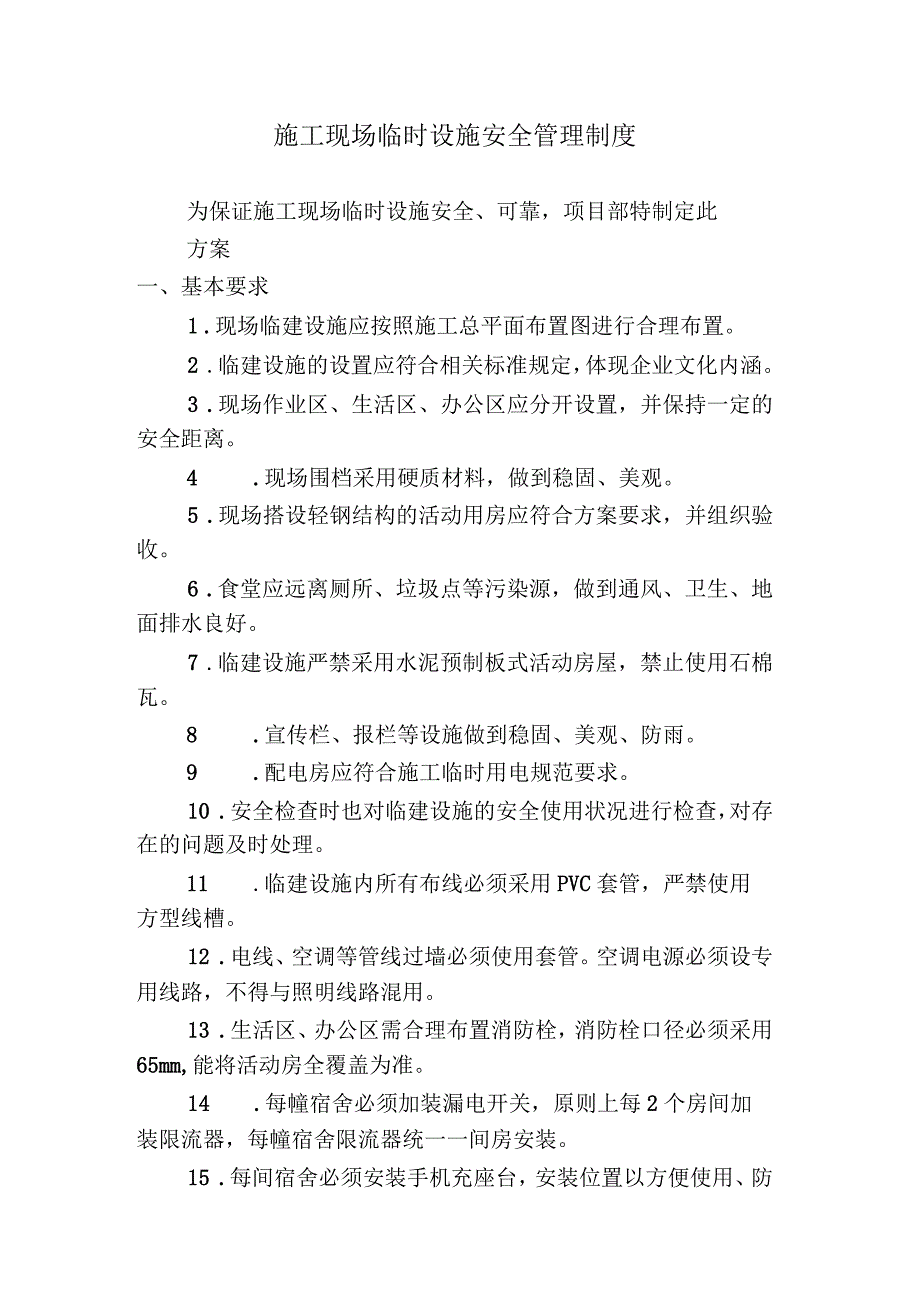 施工现场临时设施安全管理制度

为保证施工现场临时设施安全、可靠，项目部特制定此方案

一、基本要求

1．现场临建设施应按照施工总平面布置图进行合理布置。

2．临建设施的设置应符合相关标准规定，体现企业文化内涵。

3．现场作业区、生活区、办公区应分开设置，并保持一定的安全距离。

4　．现场围档采用硬质材料，做到稳固、美观。

5．现场搭设轻钢结构的活动用房应符合方案要求，并组织验收。

6．食堂应远离厕所、垃圾点等污染源，做到通风、卫生、地面排水良好。

7．临建设施严禁采用水泥预制板式活动房屋，禁止使用石棉瓦。

8　．宣传栏、报栏等设施做到稳固、美观、防雨。

9　．配电房应符合施工临时用电规范要求。

10．安全检查时也对临建设施的安全使用状况进行检查，对存在的问题及时处理。

11　．临建设施内所有布线必须采用PVC套管，严禁使用方型线槽。

12．电线、空调等管线过墙必须使用套管。空调电源必须设专用线路，不得与照明线路混用。

13．生活区、办公区需合理布置消防栓，消防栓口径必须采用65mm，能将活动房全覆盖为准。

14　．每幢宿舍必须加装漏电开关，原则上每2个房间加装限流器，每幢宿舍限流器统一一间房安装。

15．每间宿舍必须安装手机充座台，安装位置以方便使用、防